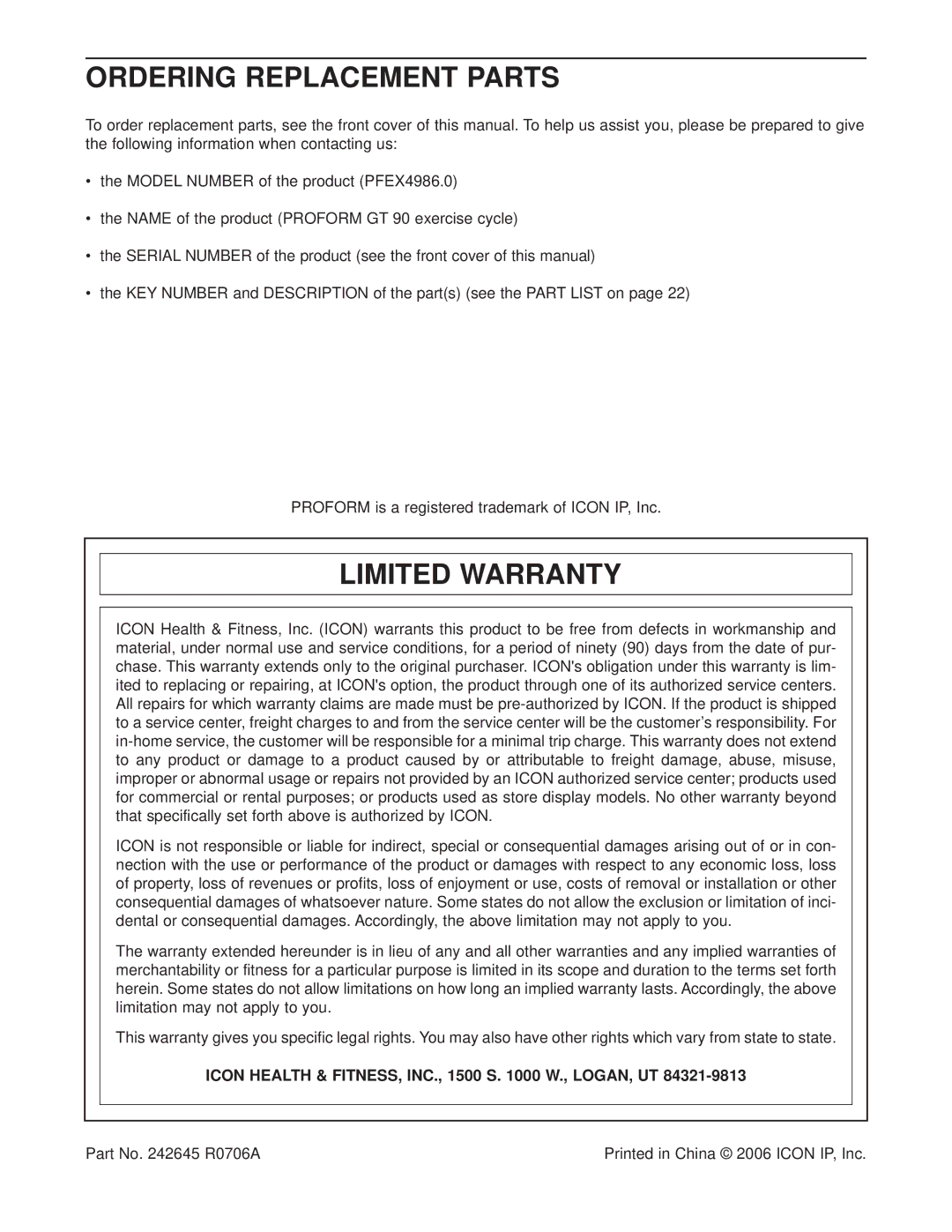 ORDERING REPLACEMENT PARTS

To order replacement parts, see the front cover of this manual. To help us assist you, please be prepared to give the following information when contacting us:

• the MODEL NUMBER of the product (PFEX4986.0)

• the NAME of the product (PROFORM GT 90 exercise cycle)

• the SERIAL NUMBER of the product (see the front cover of this manual)

• the KEY NUMBER and DESCRIPTION of the part(s) (see the PART LIST on page 22)

PROFORM is a registered trademark of ICON IP, Inc.

LIMITED WARRANTY

ICON Health & Fitness, Inc. (ICON) warrants this product to be free from defects in workmanship and material, under normal use and service conditions, for a period of ninety (90) days from the date of purchase. This warranty extends only to the original purchaser. ICON's obligation under this warranty is limited to replacing or repairing, at ICON's option, the product through one of its authorized service centers. All repairs for which warranty claims are made must be pre-authorized by ICON. If the product is shipped to a service center, freight charges to and from the service center will be the customer's responsibility. For in-home service, the customer will be responsible for a minimal trip charge. This warranty does not extend to any product or damage to a product caused by or attributable to freight damage, abuse, misuse, improper or abnormal usage or repairs not provided by an ICON authorized service center; products used for commercial or rental purposes; or products used as store display models. No other warranty beyond that specifically set forth above is authorized by ICON.

ICON is not responsible or liable for indirect, special or consequential damages arising out of or in connection with the use or performance of the product or damages with respect to any economic loss, loss of property, loss of revenues or profits, loss of enjoyment or use, costs of removal or installation or other consequential damages of whatsoever nature. Some states do not allow the exclusion or limitation of incidental or consequential damages. Accordingly, the above limitation may not apply to you.

The warranty extended hereunder is in lieu of any and all other warranties and any implied warranties of merchantability or fitness for a particular purpose is limited in its scope and duration to the terms set forth herein. Some states do not allow limitations on how long an implied warranty lasts. Accordingly, the above limitation may not apply to you.

This warranty gives you specific legal rights. You may also have other rights which vary from state to state.

ICON HEALTH & FITNESS, INC., 1500 S. 1000 W., LOGAN, UT 84321-9813

Part No. 242645 R0706A

Printed in China © 2006 ICON IP, Inc.